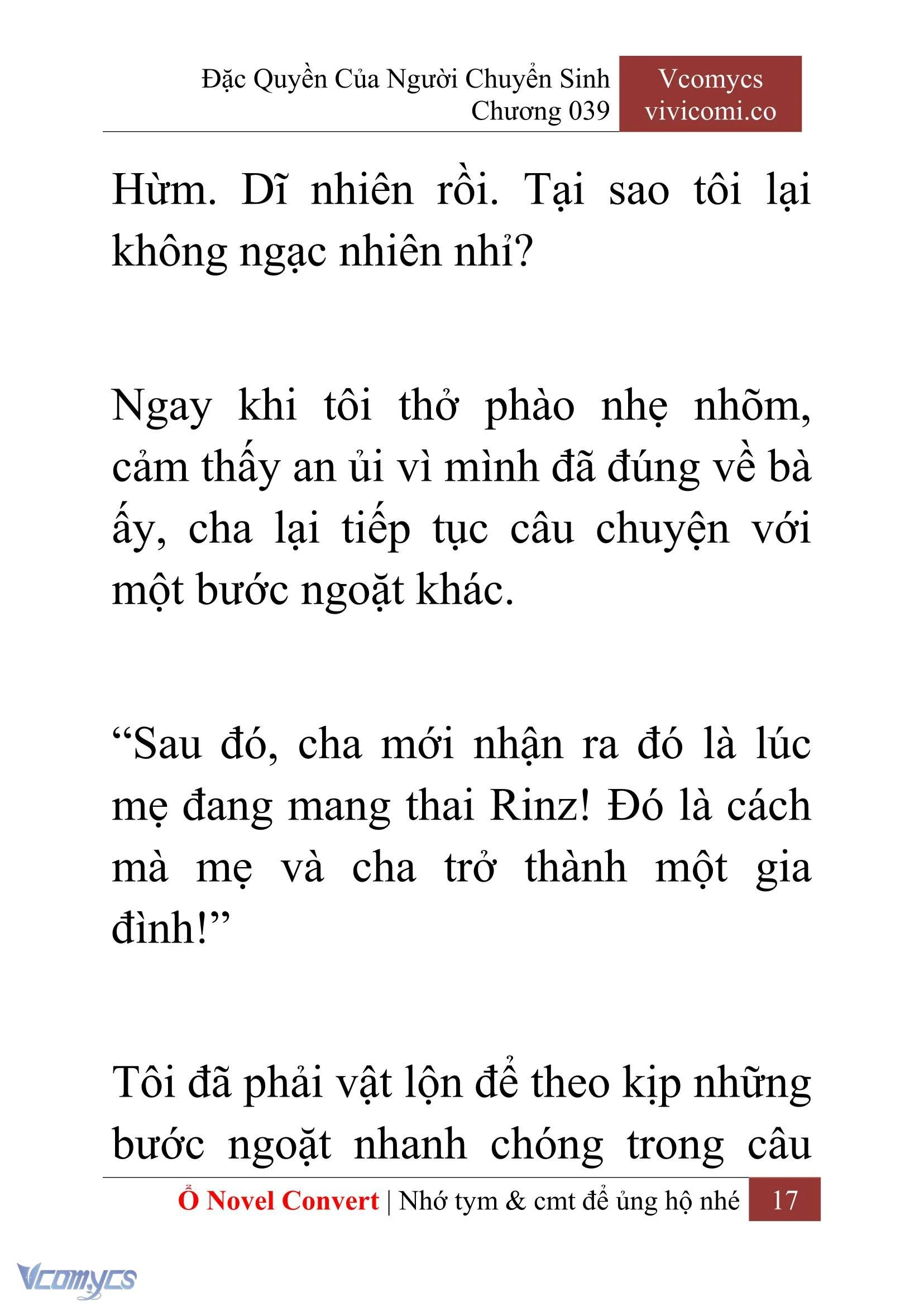 Đặc Quyền Của Người Chuyển Sinh
Chương 039

Vcomycs
vivicomi.co

Hừm. Dĩ nhiên rồi. Tại sao tôi lại không ngạc nhiên nhỉ?

Ngay khi tôi thở phào nhẹ nhõm, cảm thấy an ủi vì mình đã đúng về bà ấy, cha lại tiếp tục câu chuyện với một bước ngoặt khác.

“Sau đó, cha mới nhận ra đó là lúc mẹ đang mang thai Rinz! Đó là cách mà mẹ và cha trở thành một gia đình!”

Tôi đã phải vật lộn để theo kịp những bước ngoặt nhanh chóng trong câu

Ổ Novel Convert | Nhớ tym & cmt để ủng hộ nhé 17

Vcomycs